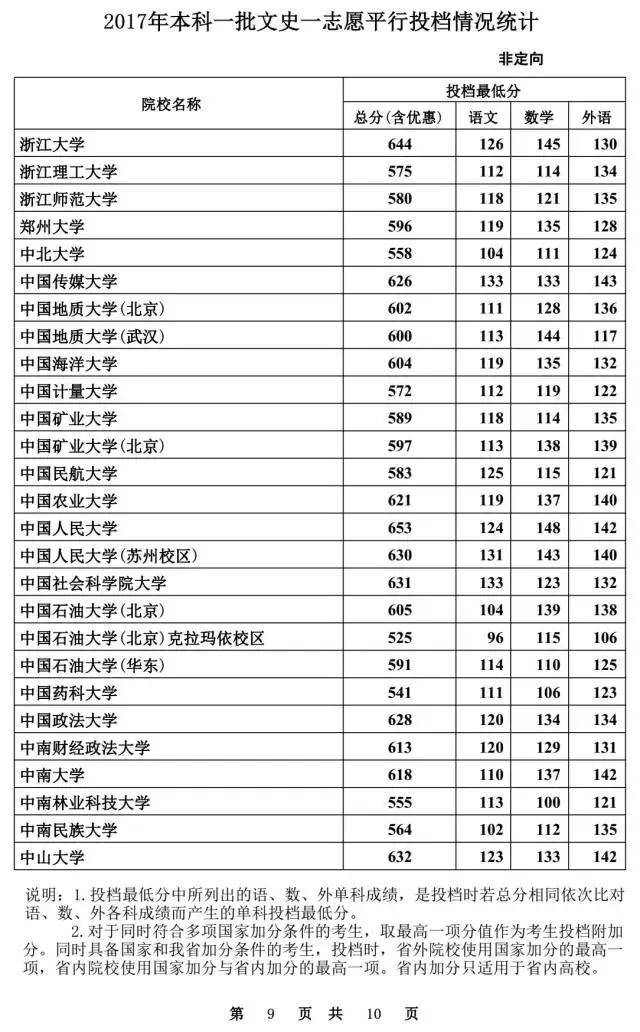 2017年本科一批文史一志愿平行投档情况统计

非定向

| 院校名称 | 投档最低分 | | | |
|---|---|---|---|---|
| | 总分(含优惠) | 语文 | 数学 | 外语 |
| 浙江大学 | 644 | 126 | 145 | 130 |
| 浙江理工大学 | 575 | 112 | 114 | 134 |
| 浙江师范大学 | 580 | 118 | 121 | 135 |
| 郑州大学 | 596 | 119 | 135 | 128 |
| 中北大学 | 558 | 104 | 111 | 124 |
| 中国传媒大学 | 626 | 133 | 133 | 143 |
| 中国地质大学(北京) | 602 | 111 | 128 | 136 |
| 中国地质大学(武汉) | 600 | 113 | 144 | 117 |
| 中国海洋大学 | 604 | 119 | 135 | 132 |
| 中国计量大学 | 572 | 112 | 119 | 122 |
| 中国矿业大学 | 589 | 118 | 114 | 135 |
| 中国矿业大学(北京) | 597 | 113 | 138 | 139 |
| 中国民航大学 | 583 | 125 | 115 | 121 |
| 中国农业大学 | 621 | 119 | 137 | 140 |
| 中国人民大学 | 653 | 124 | 148 | 142 |
| 中国人民大学(苏州校区) | 630 | 131 | 143 | 140 |
| 中国社会科学院大学 | 631 | 133 | 123 | 132 |
| 中国石油大学(北京) | 605 | 104 | 139 | 138 |
| 中国石油大学(北京)克拉玛依校区 | 525 | 96 | 115 | 106 |
| 中国石油大学(华东) | 591 | 114 | 110 | 125 |
| 中国药科大学 | 541 | 111 | 106 | 123 |
| 中国政法大学 | 628 | 120 | 134 | 134 |
| 中南财经政法大学 | 613 | 120 | 129 | 131 |
| 中南大学 | 618 | 110 | 137 | 142 |
| 中南林业科技大学 | 555 | 113 | 100 | 121 |
| 中南民族大学 | 564 | 102 | 112 | 135 |
| 中山大学 | 632 | 123 | 133 | 142 |

说明：1. 投档最低分中所列出的语、数、外单科成绩，是投档时若总分相同依次比对语、数、外各科成绩而产生的单科投档最低分。
2. 对于同时符合多项国家加分条件的考生，取最高一项分值作为考生投档附加分。同时具备国家和我省加分条件的考生，投档时，省外院校使用国家加分的最高一项，省内院校使用国家加分与省内加分的最高一项。省内加分只适用于省内高校。

第 9 页 共 10 页